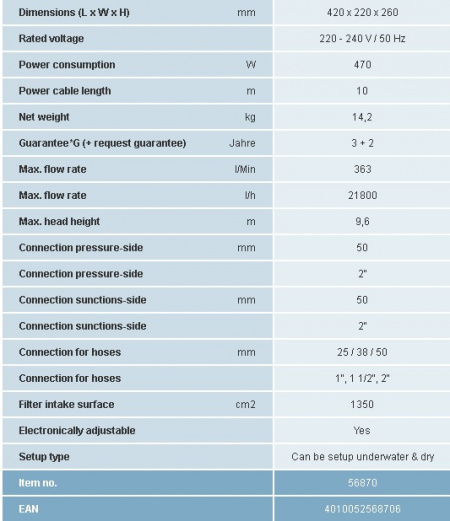 | | | |
|---|---|---|
| Dimensions (L x W x H) | mm | 420 x 220 x 260 |
| Rated voltage | | 220 - 240 V / 50 Hz |
| Power consumption | W | 470 |
| Power cable length | m | 10 |
| Net weight | kg | 14,2 |
| Guarantee*G (+ request guarantee) | Jahre | 3 + 2 |
| Max. flow rate | l/Min | 363 |
| Max. flow rate | l/h | 21800 |
| Max. head height | m | 9,6 |
| Connection pressure-side | mm | 50 |
| Connection pressure-side | | 2" |
| Connection sunctions-side | mm | 50 |
| Connection sunctions-side | | 2" |
| Connection for hoses | mm | 25 / 38 / 50 |
| Connection for hoses | | 1", 1 1/2", 2" |
| Filter intake surface | cm2 | 1350 |
| Electronically adjustable | | Yes |
| Setup type | | Can be setup underwater & dry |
| Item no. | | 56870 |
| EAN | | 4010052568706 |